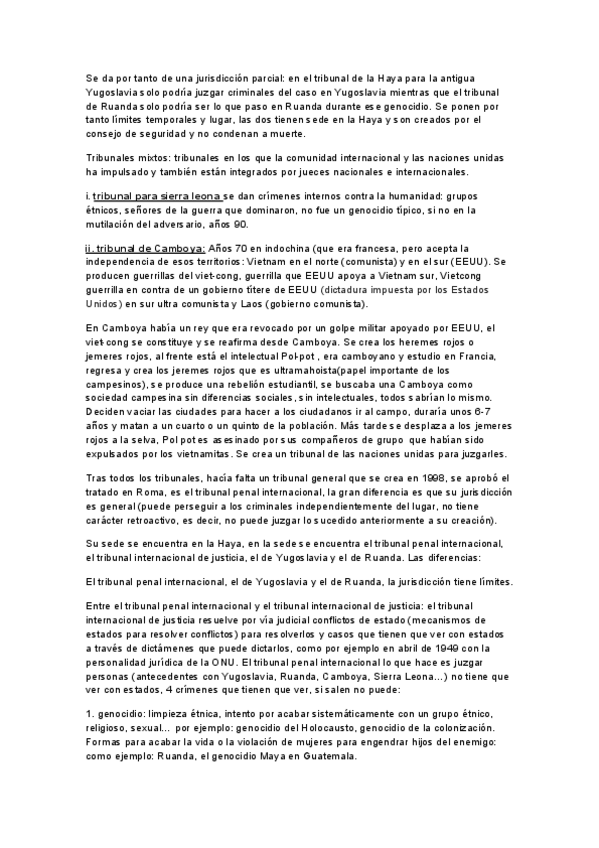 Se da por tanto de una jurisdicción parcial: en el tribunal de la Haya para la antigua Yugoslavia solo podría juzgar criminales del caso en Yugoslavia mientras que el tribunal de Ruanda solo podría ser lo que paso en Ruanda durante ese genocidio. Se ponen por tanto límites temporales y lugar, las dos tienen sede en la Haya y son creados por el consejo de seguridad y no condenan a muerte.

Tribunales mixtos: tribunales en los que la comunidad internacional y las naciones unidas ha impulsado y también están integrados por jueces nacionales e internacionales.

i. tribunal para sierra leona se dan crímenes internos contra la humanidad: grupos étnicos, señores de la guerra que dominaron, no fue un genocidio típico, si no en la mutilación del adversario, años 90.

ii. tribunal de Camboya: Años 70 en indochina (que era francesa, pero acepta la independencia de esos territorios: Vietnam en el norte (comunista) y en el sur (EEUU). Se producen guerrillas del viet-cong, guerrilla que EEUU apoya a Vietnam sur, Vietcong guerrilla en contra de un gobierno títere de EEUU (dictadura impuesta por los Estados Unidos) en sur ultra comunista y Laos (gobierno comunista).

En Camboya había un rey que era revocado por un golpe militar apoyado por EEUU, el viet-cong se constituye y se reafirma desde Camboya. Se crea los heremes rojos o jemeres rojos, al frente está el intelectual Pol-pot , era camboyano y estudio en Francia, regresa y crea los jeremes rojos que es ultramahoista(papel importante de los campesinos), se produce una rebelión estudiantil, se buscaba una Camboya como sociedad campesina sin diferencias sociales, sin intelectuales, todos sabrían lo mismo. Deciden vaciar las ciudades para hacer a los ciudadanos ir al campo, duraría unos 6-7 años y matan a un cuarto o un quinto de la población. Más tarde se desplaza a los jemeres rojos a la selva, Pol pot es asesinado por sus compañeros de grupo que habían sido expulsados por los vietnamitas. Se crea un tribunal de las naciones unidas para juzgarles.

Tras todos los tribunales, hacía falta un tribunal general que se crea en 1998, se aprobó el tratado en Roma, es el tribunal penal internacional, la gran diferencia es que su jurisdicción es general(puede perseguir a los criminales independientemente del lugar, no tiene carácter retroactivo, es decir, no puede juzgar lo sucedido anteriormente a su creación).

Su sede se encuentra en la Haya, en la sede se encuentra el tribunal penal internacional, el tribunal internacional de justicia, el de Yugoslavia y el de Ruanda. Las diferencias:

El tribunal penal internacional, el de Yugoslavia y el de Ruanda, la jurisdicción tiene límites.

Entre el tribunal penal internacional y el tribunal internacional de justicia: el tribunal internacional de justicia resuelve por vía judicial conflictos de estado (mecanismos de estados para resolver conflictos) para resolverlos y casos que tienen que ver con estados a través de dictámenes que puede dictarlos, como por ejemplo en abril de 1949 con la personalidad jurídica de la ONU. El tribunal penal internacional lo que hace es juzgar personas (antecedentes con Yugoslavia, Ruanda, Camboya, Sierra Leona...) no tiene que ver con estados, 4 crímenes que tienen que ver, si salen no puede:

1. genocidio: limpieza étnica, intento por acabar sistemáticamente con un grupo étnico, religioso, sexual... por ejemplo: genocidio del Holocausto, genocidio de la colonización. Formas para acabar la vida o la violación de mujeres para engendrar hijos del enemigo: como ejemplo: Ruanda, el genocidio Maya en Guatemala.